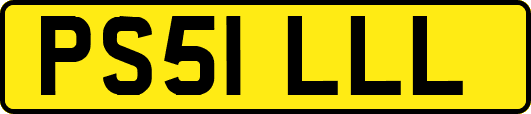 PS51 LLL